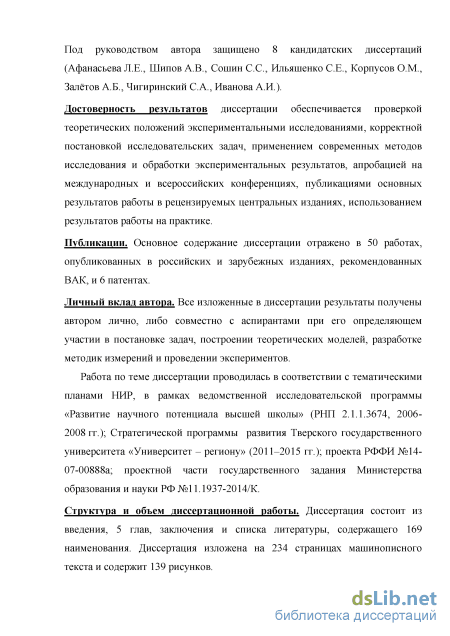 Под руководством автора защищено 8 кандидатских диссертаций (Афанасьева Л.Е., Шипов А.В., Сошин С.С., Ильяшенко С.Е., Корпусов О.М., Залётов А.Б., Чигиринский С.А., Иванова А.И.).

Достоверность результатов диссертации обеспечивается проверкой теоретических положений экспериментальными исследованиями, корректной постановкой исследовательских задач, применением современных методов исследования и обработки экспериментальных результатов, апробацией на международных и всероссийских конференциях, публикациями основных результатов работы в рецензируемых центральных изданиях, использованием результатов работы на практике.

Публикации. Основное содержание диссертации отражено в 50 работах, опубликованных в российских и зарубежных изданиях, рекомендованных ВАК, и 6 патентах.

Личный вклад автора. Все изложенные в диссертации результаты получены автором лично, либо совместно с аспирантами при его определяющем участии в постановке задач, построении теоретических моделей, разработке методик измерений и проведении экспериментов.

Работа по теме диссертации проводилась в соответствии с тематическими планами НИР, в рамках ведомственной исследовательской программы «Развитие научного потенциала высшей школы» (РНП 2.1.1.3674, 2006-2008 гг.); Стратегической программы развития Тверского государственного университета «Университет – региону» (2011–2015 гг.); проекта РФФИ №14-07-00888а; проектной части государственного задания Министерства образования и науки РФ №11.1937-2014/К.

Структура и объем диссертационной работы. Диссертация состоит из введения, 5 глав, заключения и списка литературы, содержащего 169 наименования. Диссертация изложена на 234 страницах машинописного текста и содержит 139 рисунков.

dsLib.net
библиотека диссертаций